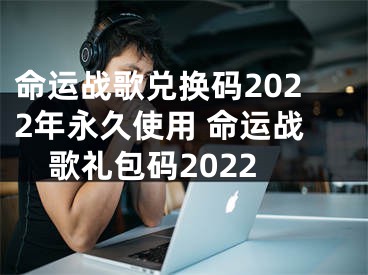 命运战歌兑换码2022年永久使用 命运战歌礼包码2022